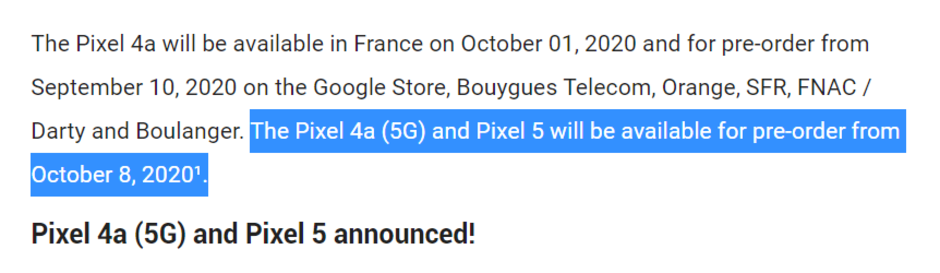 The Pixel 4a will be available in France on October 01, 2020 and for pre-order from September 10, 2020 on the Google Store, Bouygues Telecom, Orange, SFR, FNAC / Darty and Boulanger. The Pixel 4a (5G) and Pixel 5 will be available for pre-order from October 8, 2020¹.

Pixel 4a (5G) and Pixel 5 announced!